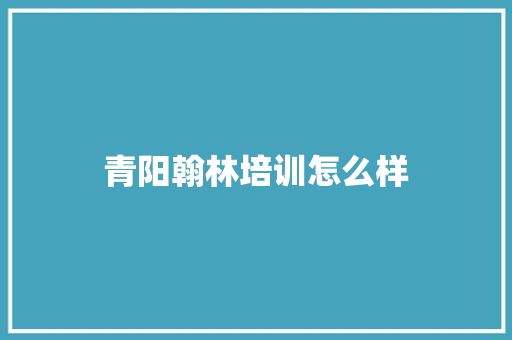 青阳翰林培训怎么样